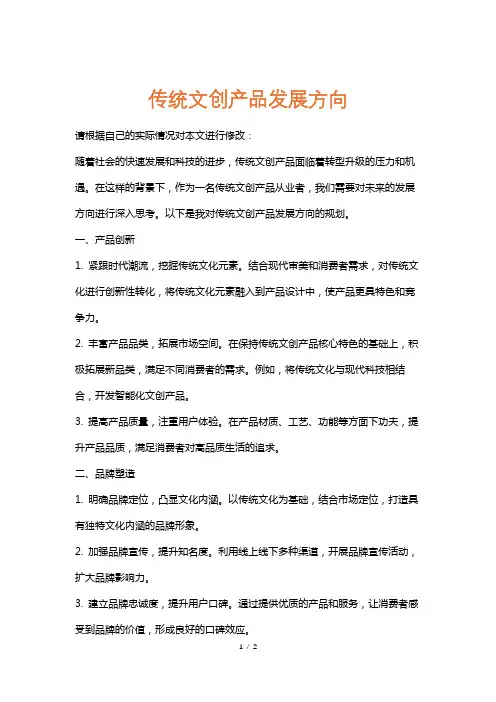 传统文创产品发展方向

请根据自己的实际情况对本文进行修改：

随着社会的快速发展和科技的进步，传统文创产品面临着转型升级的压力和机遇。在这样的背景下，作为一名传统文创产品从业者，我们需要对未来的发展方向进行深入思考。以下是我对传统文创产品发展方向的规划。

一、产品创新

1. 紧跟时代潮流，挖掘传统文化元素。结合现代审美和消费者需求，对传统文化进行创新性转化，将传统文化元素融入到产品设计中，使产品更具特色和竞争力。

2. 丰富产品品类，拓展市场空间。在保持传统文创产品核心特色的基础上，积极拓展新品类，满足不同消费者的需求。例如，将传统文化与现代科技相结合，开发智能化文创产品。

3. 提高产品质量，注重用户体验。在产品材质、工艺、功能等方面下功夫，提升产品品质，满足消费者对高品质生活的追求。

二、品牌塑造

1. 明确品牌定位，凸显文化内涵。以传统文化为基础，结合市场定位，打造具有独特文化内涵的品牌形象。

2. 加强品牌宣传，提升知名度。利用线上线下多种渠道，开展品牌宣传活动，扩大品牌影响力。

3. 建立品牌忠诚度，提升用户口碑。通过提供优质的产品和服务，让消费者感受到品牌的价值，形成良好的口碑效应。

1 / 2